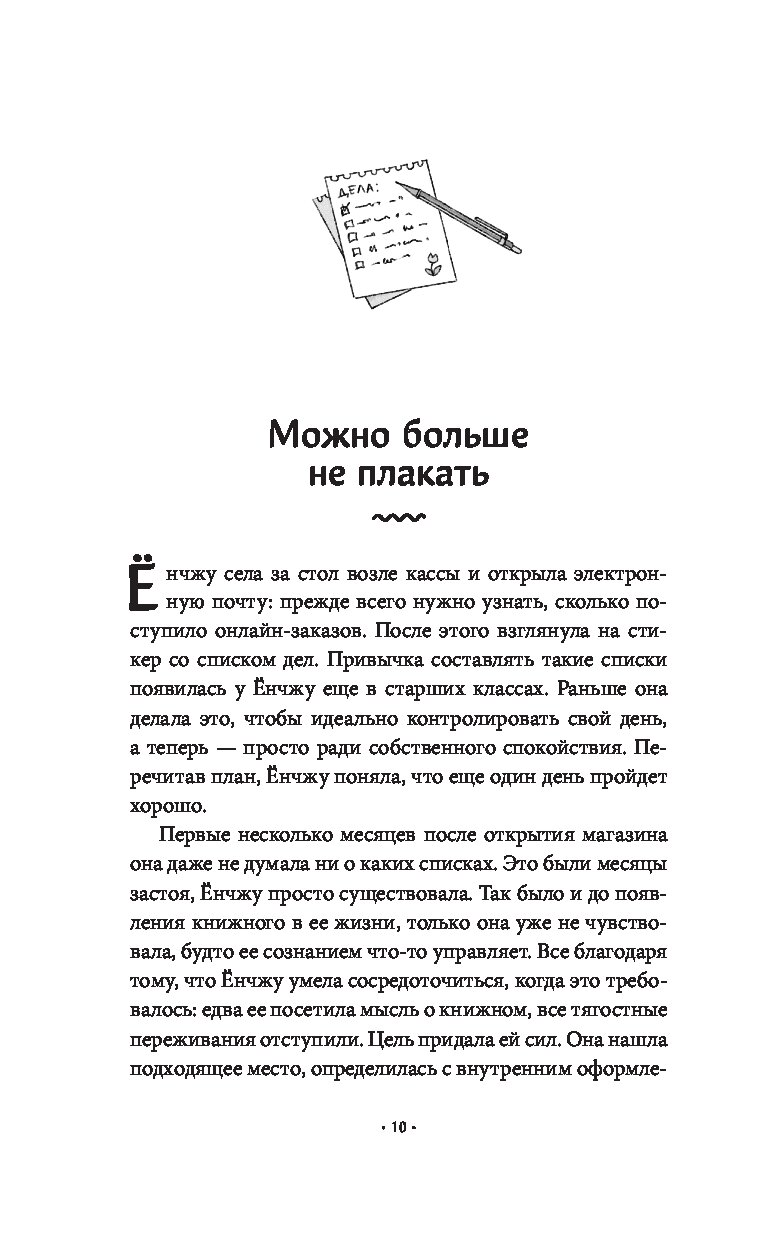 ДЕЛА:

Можно больше не плакать

Ёнчжу села за стол возле кассы и открыла электронную почту: прежде всего нужно узнать, сколько поступило онлайн-заказов. После этого взглянула на стикер со списком дел. Привычка составлять такие списки появилась у Ёнчжу еще в старших классах. Раньше она делала это, чтобы идеально контролировать свой день, а теперь — просто ради собственного спокойствия. Перечитав план, Ёнчжу поняла, что еще один день пройдет хорошо.

Первые несколько месяцев после открытия магазина она даже не думала ни о каких списках. Это были месяцы застоя, Ёнчжу просто существовала. Так было и до появления книжного в ее жизни, только она уже не чувствовала, будто ее сознанием что-то управляет. Все благодаря тому, что Ёнчжу умела сосредоточиться, когда это требовалось: едва ее посетила мысль о книжном, все тягостные переживания отступили. Цель придала ей сил. Она нашла подходящее место, определилась с внутренним оформле-

· 10 ·